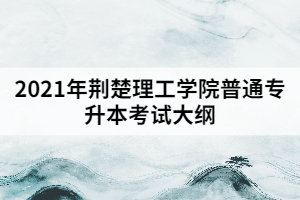 2021年荆楚理工学院普通专升本考试大纲